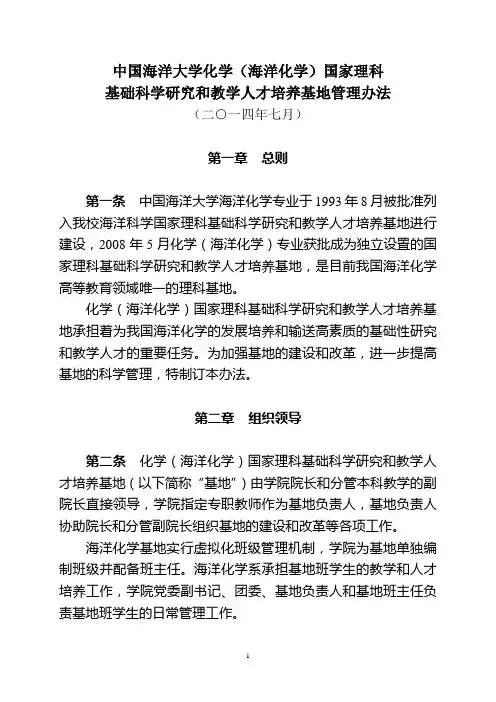 中国海洋大学化学（海洋化学）国家理科
基础科学研究和教学人才培养基地管理办法
（二〇一四年七月）

第一章　总则

第一条　中国海洋大学海洋化学专业于 1993 年 8 月被批准列入我校海洋科学国家理科基础科学研究和教学人才培养基地进行建设，2008 年 5 月化学（海洋化学）专业获批成为独立设置的国家理科基础科学研究和教学人才培养基地，是目前我国海洋化学高等教育领域唯一的理科基地。

化学（海洋化学）国家理科基础科学研究和教学人才培养基地承担着为我国海洋化学的发展培养和输送高素质的基础性研究和教学人才的重要任务。为加强基地的建设和改革，进一步提高基地的科学管理，特制订本办法。

第二章　组织领导

第二条　化学（海洋化学）国家理科基础科学研究和教学人才培养基地（以下简称“基地”）由学院院长和分管本科教学的副院长直接领导，学院指定专职教师作为基地负责人，基地负责人协助院长和分管副院长组织基地的建设和改革等各项工作。

海洋化学基地实行虚拟化班级管理机制，学院为基地单独编制班级并配备班主任。海洋化学系承担基地班学生的教学和人才培养工作，学院党委副书记、团委、基地负责人和基地班主任负责基地班学生的日常管理工作。

1